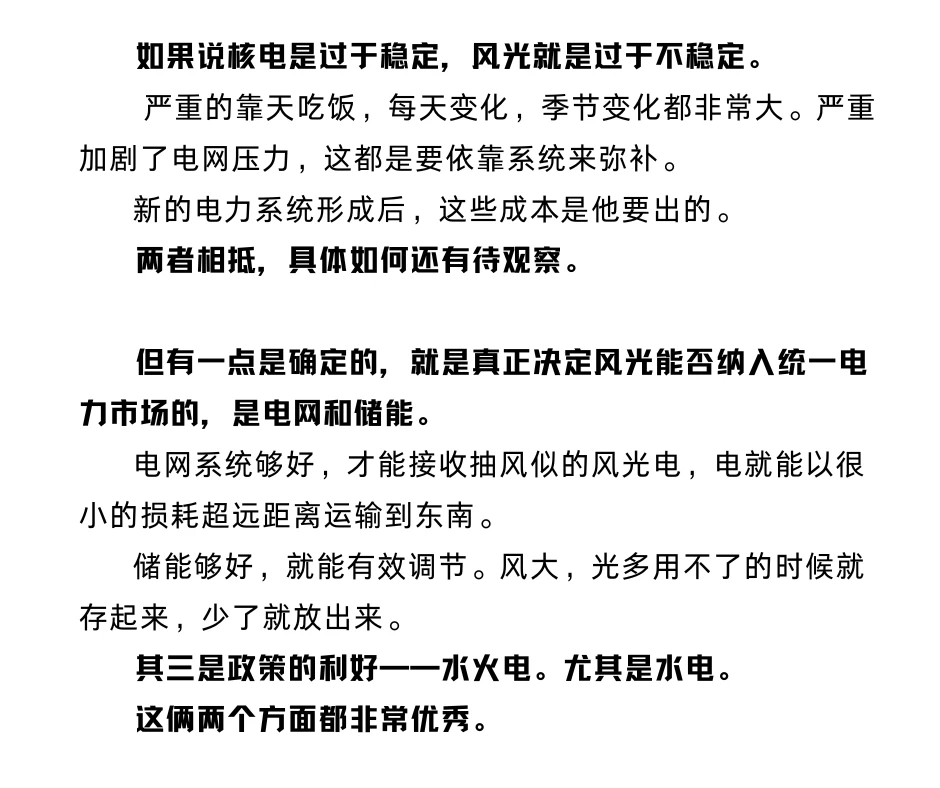 如果说核电是过于稳定，风光就是过于不稳定。

严重的靠天吃饭，每天变化，季节变化都非常大。严重加剧了电网压力，这都是要依靠系统来弥补。

新的电力系统形成后，这些成本是他要出的。

两者相抵，具体如何还有待观察。

但有一点是确定的，就是真正决定风光能否纳入统一电力市场的，是电网和储能。

电网系统够好，才能接收抽风似的风光电，电就能以很小的损耗超远距离运输到东南。

储能够好，就能有效调节。风大，光多用不了的时候就存起来，少了就放出来。

其三是政策的利好——水火电。尤其是水电。

这俩两个方面都非常优秀。